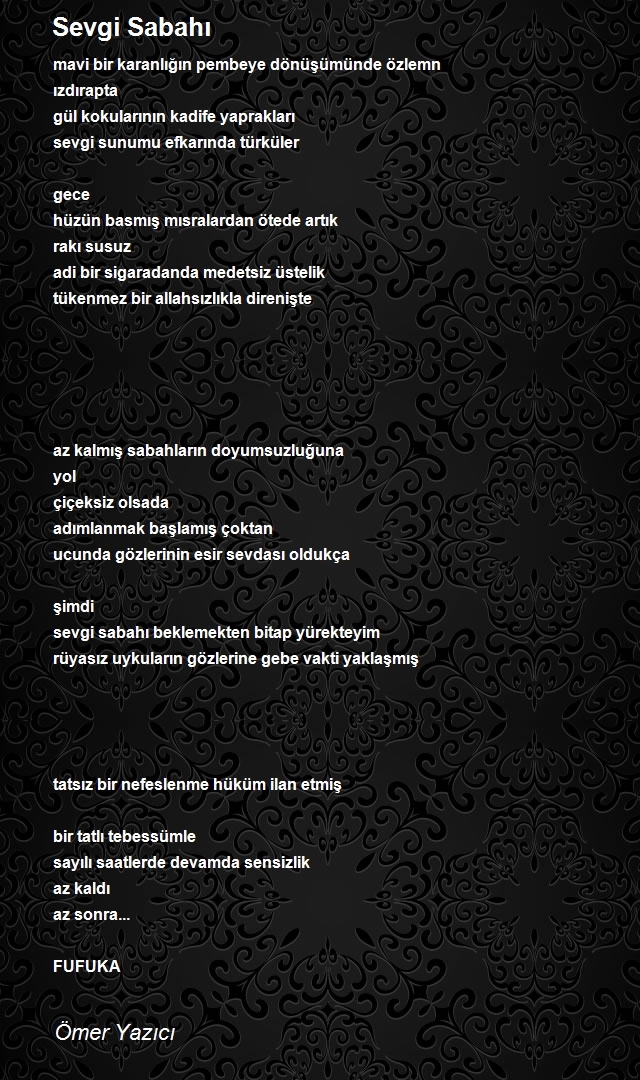 Sevgi Sabahı

mavi bir karanlığın pembeye dönüşümünde özlemn
ızdırapta
gül kokularının kadife yaprakları
sevgi sunumu efkarında türküler

gece
hüzün basmış mısralardan ötede artık
rakı susuz
adi bir sigaradanda medetsiz üstelik
tükenmez bir allahsızlıkla direnişte

az kalmış sabahların doyumsuzluğuna
yol
çiçeksiz olsada
adımlanmak başlamış çoktan
ucunda gözlerinin esir sevdası oldukça

şimdi
sevgi sabahı beklemekten bitap yürekteyim
rüyasız uykuların gözlerine gebe vakti yaklaşmış

tatsız bir nefeslenme hüküm ilan etmiş

bir tatlı tebessümle
sayılı saatlerde devamda sensizlik
az kaldı
az sonra...

FUFUKA

Ömer Yazıcı